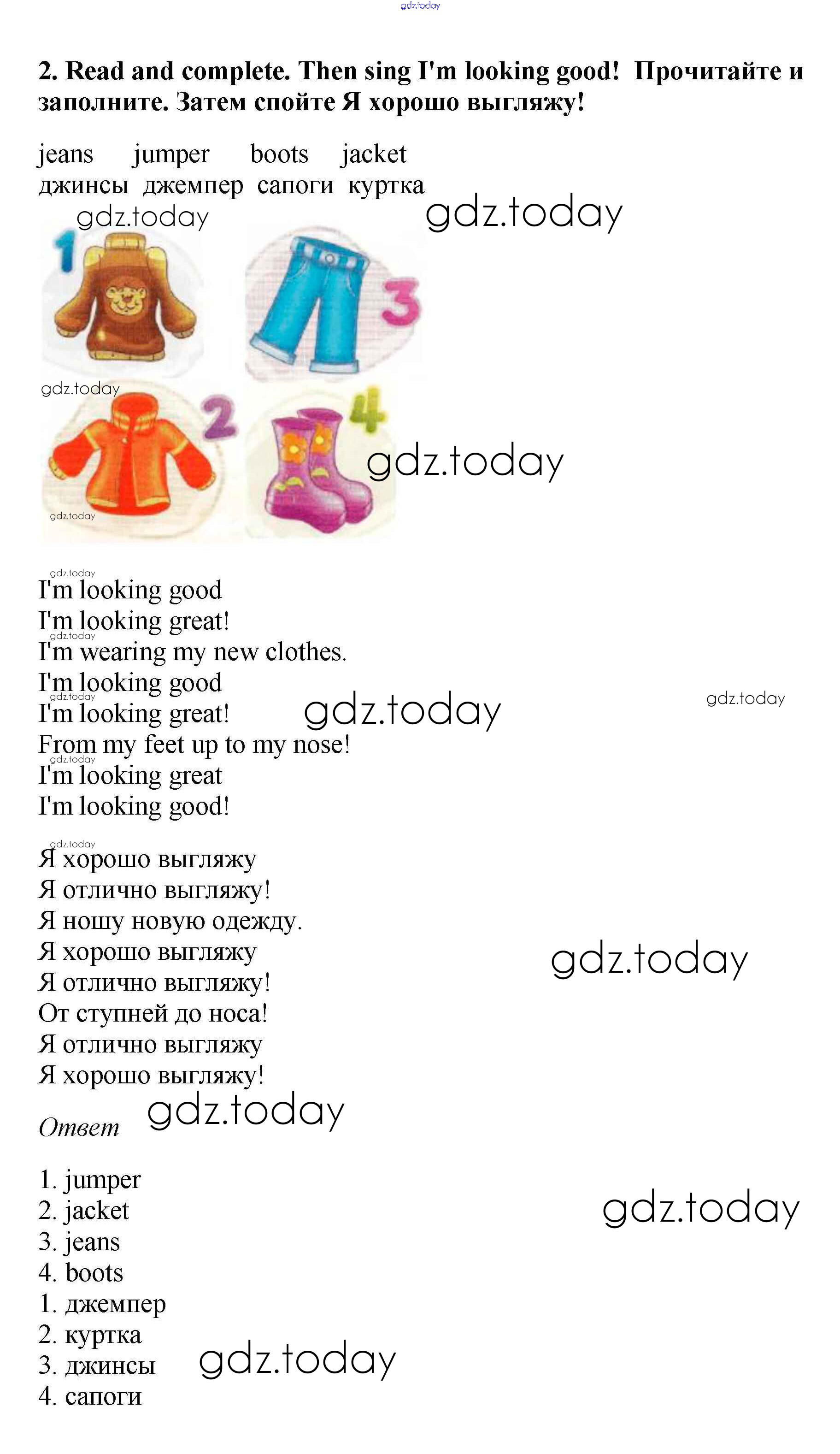 gdz.today

2. Read and complete. Then sing I'm looking good! Прочитайте и заполните. Затем спойте Я хорошо выгляжу!

jeans jumper boots jacket
джинсы джемпер сапоги куртка

gdz.today gdz.today

1 3

gdz.today

2 4

gdz.today

gdz.today

gdz.today
I'm looking good
I'm looking great!
gdz.today
I'm wearing my new clothes.
I'm looking good
gdz.today
I'm looking great! gdz.today gdz.today
From my feet up to my nose!
gdz.today
I'm looking great
I'm looking good!

gdz.today
Я хорошо выгляжу
Я отлично выгляжу!
Я ношу новую одежду.
Я хорошо выгляжу gdz.today
Я отлично выгляжу!
От ступней до носа!
Я отлично выгляжу
Я хорошо выгляжу!

Ответ gdz.today

1. jumper
2. jacket gdz.today
3. jeans
4. boots
1. джемпер
2. куртка
3. джинсы gdz.today
4. сапоги